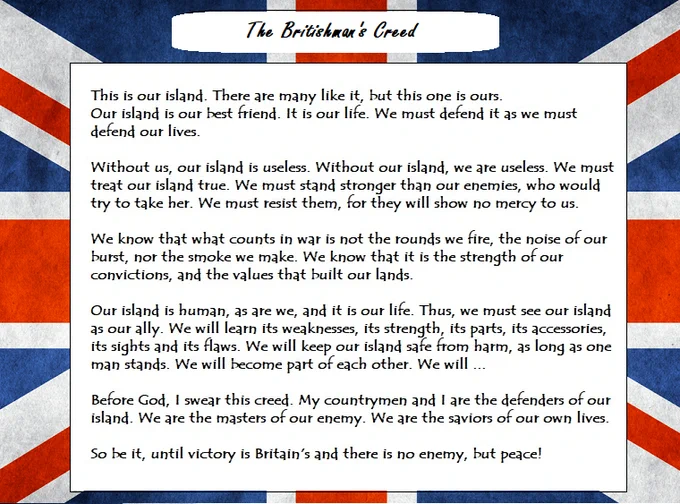 The Britishman's Creed

This is our island. There are many like it, but this one is ours. Our island is our best friend. It is our life. We must defend it as we must defend our lives.

Without us, our island is useless. Without our island, we are useless. We must treat our island true. We must stand stronger than our enemies, who would try to take her. We must resist them, for they will show no mercy to us.

We know that what counts in war is not the rounds we fire, the noise of our burst, nor the smoke we make. We know that it is the strength of our convictions, and the values that built our lands.

Our island is human, as are we, and it is our life. Thus, we must see our island as our ally. We will learn its weaknesses, its strength, its parts, its accessories, its sights and its flaws. We will keep our island safe from harm, as long as one man stands. We will become part of each other. We will ...

Before God, I swear this creed. My countrymen and I are the defenders of our island. We are the masters of our enemy. We are the saviors of our own lives.

So be it, until victory is Britain's and there is no enemy, but peace!